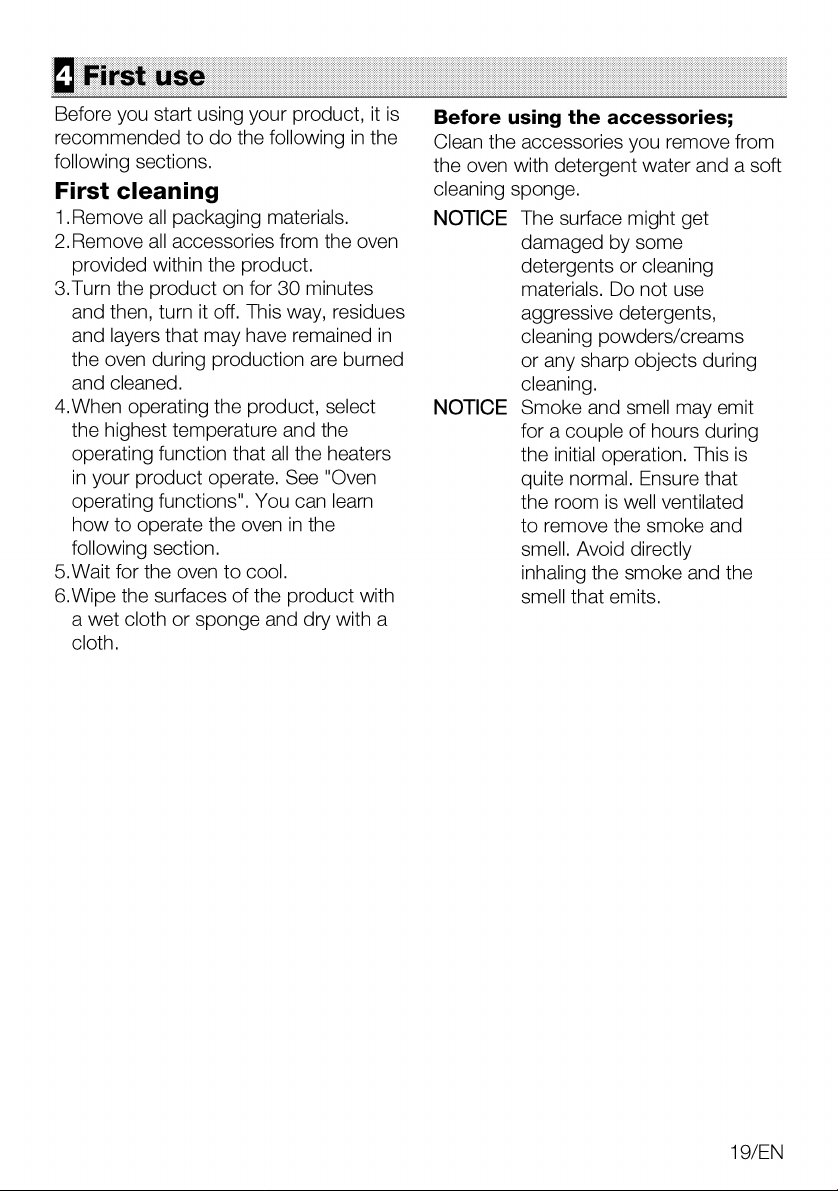 4 First use

Before you start using your product, it is recommended to do the following in the following sections.

First cleaning

1.Remove all packaging materials.
2.Remove all accessories from the oven provided within the product.
3.Turn the product on for 30 minutes and then, turn it off. This way, residues and layers that may have remained in the oven during production are burned and cleaned.
4.When operating the product, select the highest temperature and the operating function that all the heaters in your product operate. See "Oven operating functions". You can learn how to operate the oven in the following section.
5.Wait for the oven to cool.
6.Wipe the surfaces of the product with a wet cloth or sponge and dry with a cloth.

Before using the accessories;

Clean the accessories you remove from the oven with detergent water and a soft cleaning sponge.

NOTICE The surface might get damaged by some detergents or cleaning materials. Do not use aggressive detergents, cleaning powders/creams or any sharp objects during cleaning.

NOTICE Smoke and smell may emit for a couple of hours during the initial operation. This is quite normal. Ensure that the room is well ventilated to remove the smoke and smell. Avoid directly inhaling the smoke and the smell that emits.

19/EN